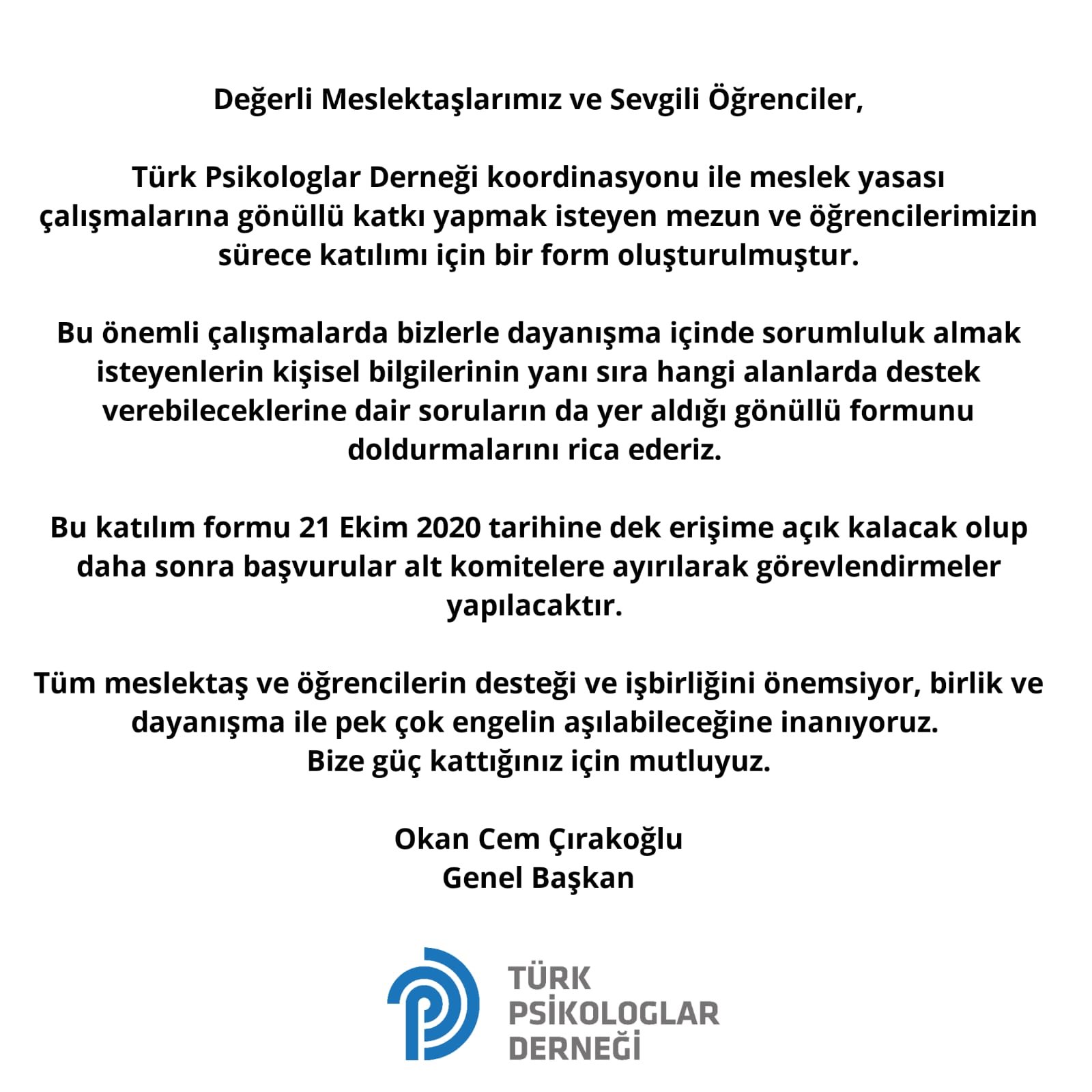 Değerli Meslektaşlarımız ve Sevgili Öğrenciler,

Türk Psikologlar Derneği koordinasyonu ile meslek yasası çalışmalarına gönüllü katkı yapmak isteyen mezun ve öğrencilerimizin sürece katılımı için bir form oluşturulmuştur.

Bu önemli çalışmalarda bizlerle dayanışma içinde sorumluluk almak isteyenlerin kişisel bilgilerinin yanı sıra hangi alanlarda destek verebileceklerine dair soruların da yer aldığı gönüllü formunu doldurmalarını rica ederiz.

Bu katılım formu 21 Ekim 2020 tarihine dek erişime açık kalacak olup daha sonra başvurular alt komitelere ayırılarak görevlendirmeler yapılacaktır.

Tüm meslektaş ve öğrencilerin desteği ve işbirliğini önemsiyor, birlik ve dayanışma ile pek çok engelin aşılabileceğine inanıyoruz.
Bize güç kattığınız için mutluyuz.

Okan Cem Çırakoğlu
Genel Başkan

TÜRK
PSİKOLOGLAR
DERNEĞİ